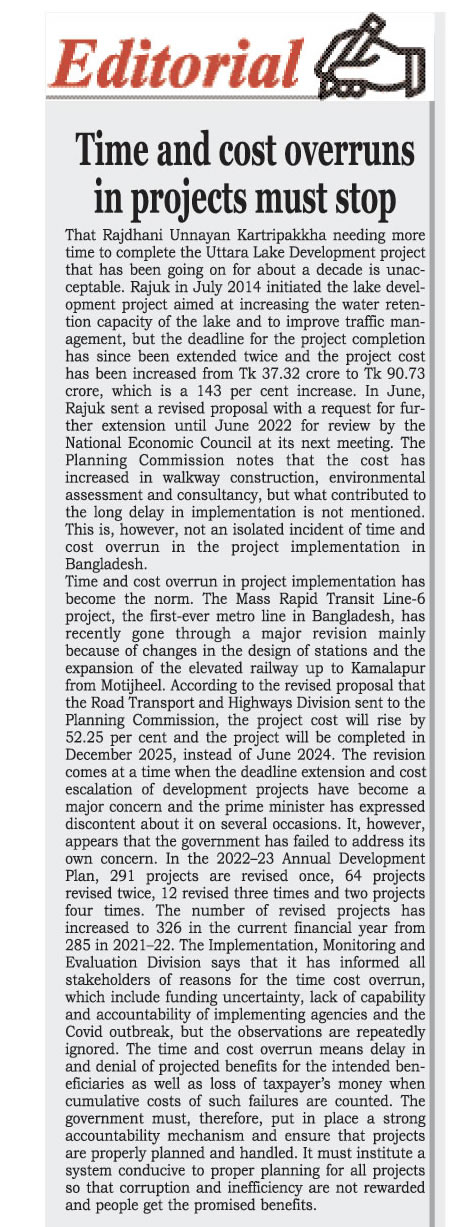 Editorial

Time and cost overruns in projects must stop

That Rajdhani Unnayan Kartripakkha needing more time to complete the Uttara Lake Development project that has been going on for about a decade is unacceptable. Rajuk in July 2014 initiated the lake development project aimed at increasing the water retention capacity of the lake and to improve traffic management, but the deadline for the project completion has since been extended twice and the project cost has been increased from Tk 37.32 crore to Tk 90.73 crore, which is a 143 per cent increase. In June, Rajuk sent a revised proposal with a request for further extension until June 2022 for review by the National Economic Council at its next meeting. The Planning Commission notes that the cost has increased in walkway construction, environmental assessment and consultancy, but what contributed to the long delay in implementation is not mentioned. This is, however, not an isolated incident of time and cost overrun in the project implementation in Bangladesh.
Time and cost overrun in project implementation has become the norm. The Mass Rapid Transit Line-6 project, the first-ever metro line in Bangladesh, has recently gone through a major revision mainly because of changes in the design of stations and the expansion of the elevated railway up to Kamalapur from Motijheel. According to the revised proposal that the Road Transport and Highways Division sent to the Planning Commission, the project cost will rise by 52.25 per cent and the project will be completed in December 2025, instead of June 2024. The revision comes at a time when the deadline extension and cost escalation of development projects have become a major concern and the prime minister has expressed discontent about it on several occasions. It, however, appears that the government has failed to address its own concern. In the 2022–23 Annual Development Plan, 291 projects are revised once, 64 projects revised twice, 12 revised three times and two projects four times. The number of revised projects has increased to 326 in the current financial year from 285 in 2021–22. The Implementation, Monitoring and Evaluation Division says that it has informed all stakeholders of reasons for the time cost overrun, which include funding uncertainty, lack of capability and accountability of implementing agencies and the Covid outbreak, but the observations are repeatedly ignored. The time and cost overrun means delay in and denial of projected benefits for the intended beneficiaries as well as loss of taxpayer's money when cumulative costs of such failures are counted. The government must, therefore, put in place a strong accountability mechanism and ensure that projects are properly planned and handled. It must institute a system conducive to proper planning for all projects so that corruption and inefficiency are not rewarded and people get the promised benefits.